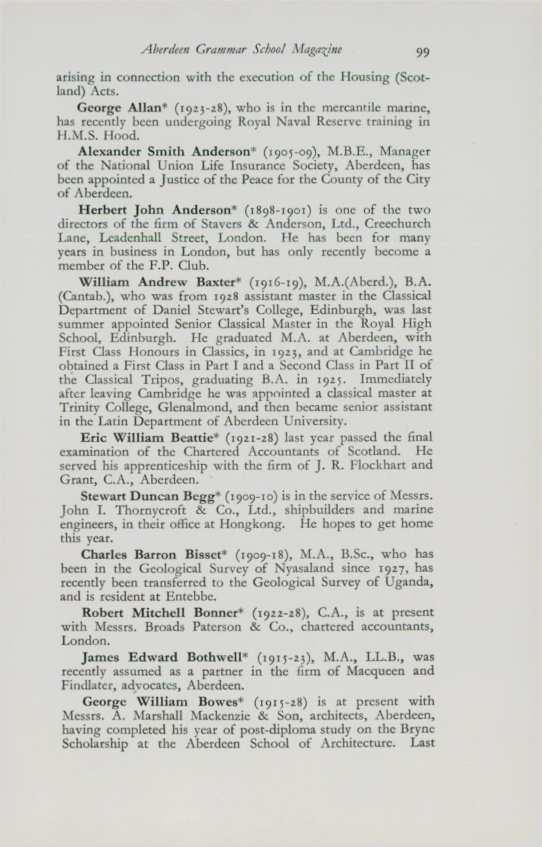 Aberdeen Grammar School Magazine 99

arising in connection with the execution of the Housing (Scotland) Acts.

George Allan* (1923-28), who is in the mercantile marine, has recently been undergoing Royal Naval Reserve training in H.M.S. Hood.

Alexander Smith Anderson* (1905-09), M.B.E., Manager of the National Union Life Insurance Society, Aberdeen, has been appointed a Justice of the Peace for the County of the City of Aberdeen.

Herbert John Anderson* (1898-1901) is one of the two directors of the firm of Stavers & Anderson, Ltd., Creechurch Lane, Leadenhall Street, London. He has been for many years in business in London, but has only recently become a member of the F.P. Club.

William Andrew Baxter* (1916-19), M.A.(Aberd.), B.A. (Cantab.), who was from 1928 assistant master in the Classical Department of Daniel Stewart's College, Edinburgh, was last summer appointed Senior Classical Master in the Royal High School, Edinburgh. He graduated M.A. at Aberdeen, with First Class Honours in Classics, in 1923, and at Cambridge he obtained a First Class in Part I and a Second Class in Part II of the Classical Tripos, graduating B.A. in 1925. Immediately after leaving Cambridge he was appointed a classical master at Trinity College, Glenalmond, and then became senior assistant in the Latin Department of Aberdeen University.

Eric William Beattie* (1921-28) last year passed the final examination of the Chartered Accountants of Scotland. He served his apprenticeship with the firm of J. R. Flockhart and Grant, C.A., Aberdeen.

Stewart Duncan Begg* (1909-10) is in the service of Messrs. John I. Thornycroft & Co., Ltd., shipbuilders and marine engineers, in their office at Hongkong. He hopes to get home this year.

Charles Barron Bisset* (1909-18), M.A., B.Sc., who has been in the Geological Survey of Nyasaland since 1927, has recently been transferred to the Geological Survey of Uganda, and is resident at Entebbe.

Robert Mitchell Bonner* (1922-28), C.A., is at present with Messrs. Broads Paterson & Co., chartered accountants, London.

James Edward Bothwell* (1915-23), M.A., LL.B., was recently assumed as a partner in the firm of Macqueen and Findlater, advocates, Aberdeen.

George William Bowes* (1915-28) is at present with Messrs. A. Marshall Mackenzie & Son, architects, Aberdeen, having completed his year of post-diploma study on the Bryne Scholarship at the Aberdeen School of Architecture. Last